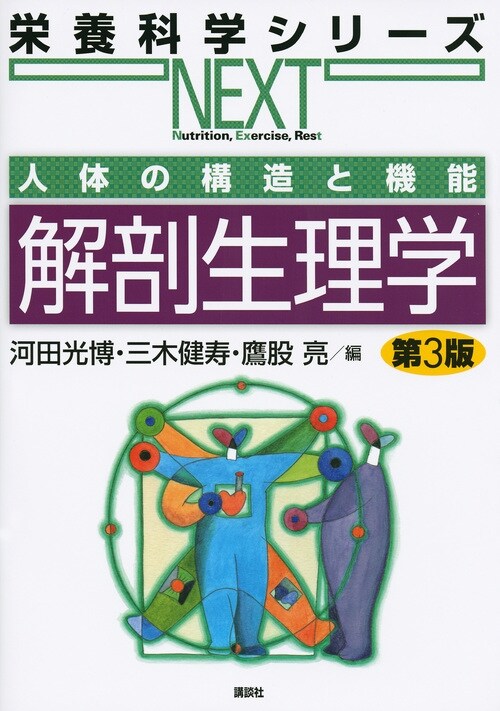 栄養科学シリーズ
NEXT
Nutrition, Exercise, Rest

人体の構造と機能
解剖生理学

河田光博・三木健寿・鷹股 亮／編
第3版

講談社